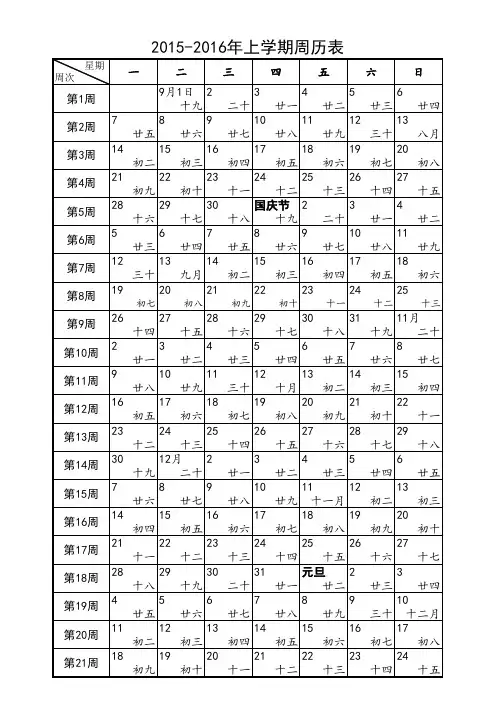 2015-2016年上学期周历表

| 星期 周次 | 一 | 二 | 三 | 四 | 五 | 六 | 日 |
|---|---|---|---|---|---|---|---|
| 第1周 | | 9月1日 十九 | 2 二十 | 3 廿一 | 4 廿二 | 5 廿三 | 6 廿四 |
| 第2周 | 7 廿五 | 8 廿六 | 9 廿七 | 10 廿八 | 11 廿九 | 12 三十 | 13 八月 |
| 第3周 | 14 初二 | 15 初三 | 16 初四 | 17 初五 | 18 初六 | 19 初七 | 20 初八 |
| 第4周 | 21 初九 | 22 初十 | 23 十一 | 24 十二 | 25 十三 | 26 十四 | 27 十五 |
| 第5周 | 28 十六 | 29 十七 | 30 十八 | 国庆节 十九 | 2 二十 | 3 廿一 | 4 廿二 |
| 第6周 | 5 廿三 | 6 廿四 | 7 廿五 | 8 廿六 | 9 廿七 | 10 廿八 | 11 廿九 |
| 第7周 | 12 三十 | 13 九月 | 14 初二 | 15 初三 | 16 初四 | 17 初五 | 18 初六 |
| 第8周 | 19 初七 | 20 初八 | 21 初九 | 22 初十 | 23 十一 | 24 十二 | 25 十三 |
| 第9周 | 26 十四 | 27 十五 | 28 十六 | 29 十七 | 30 十八 | 31 十九 | 11月 二十 |
| 第10周 | 2 廿一 | 3 廿二 | 4 廿三 | 5 廿四 | 6 廿五 | 7 廿六 | 8 廿七 |
| 第11周 | 9 廿八 | 10 廿九 | 11 三十 | 12 十月 | 13 初二 | 14 初三 | 15 初四 |
| 第12周 | 16 初五 | 17 初六 | 18 初七 | 19 初八 | 20 初九 | 21 初十 | 22 十一 |
| 第13周 | 23 十二 | 24 十三 | 25 十四 | 26 十五 | 27 十六 | 28 十七 | 29 十八 |
| 第14周 | 30 十九 | 12月 二十 | 2 廿一 | 3 廿二 | 4 廿三 | 5 廿四 | 6 廿五 |
| 第15周 | 7 廿六 | 8 廿七 | 9 廿八 | 10 廿九 | 11 十一月 | 12 初二 | 13 初三 |
| 第16周 | 14 初四 | 15 初五 | 16 初六 | 17 初七 | 18 初八 | 19 初九 | 20 初十 |
| 第17周 | 21 十一 | 22 十二 | 23 十三 | 24 十四 | 25 十五 | 26 十六 | 27 十七 |
| 第18周 | 28 十八 | 29 十九 | 30 二十 | 31 廿一 | 元旦 廿二 | 2 廿三 | 3 廿四 |
| 第19周 | 4 廿五 | 5 廿六 | 6 廿七 | 7 廿八 | 8 廿九 | 9 三十 | 10 十二月 |
| 第20周 | 11 初二 | 12 初三 | 13 初四 | 14 初五 | 15 初六 | 16 初七 | 17 初八 |
| 第21周 | 18 初九 | 19 初十 | 20 十一 | 21 十二 | 22 十三 | 23 十四 | 24 十五 |